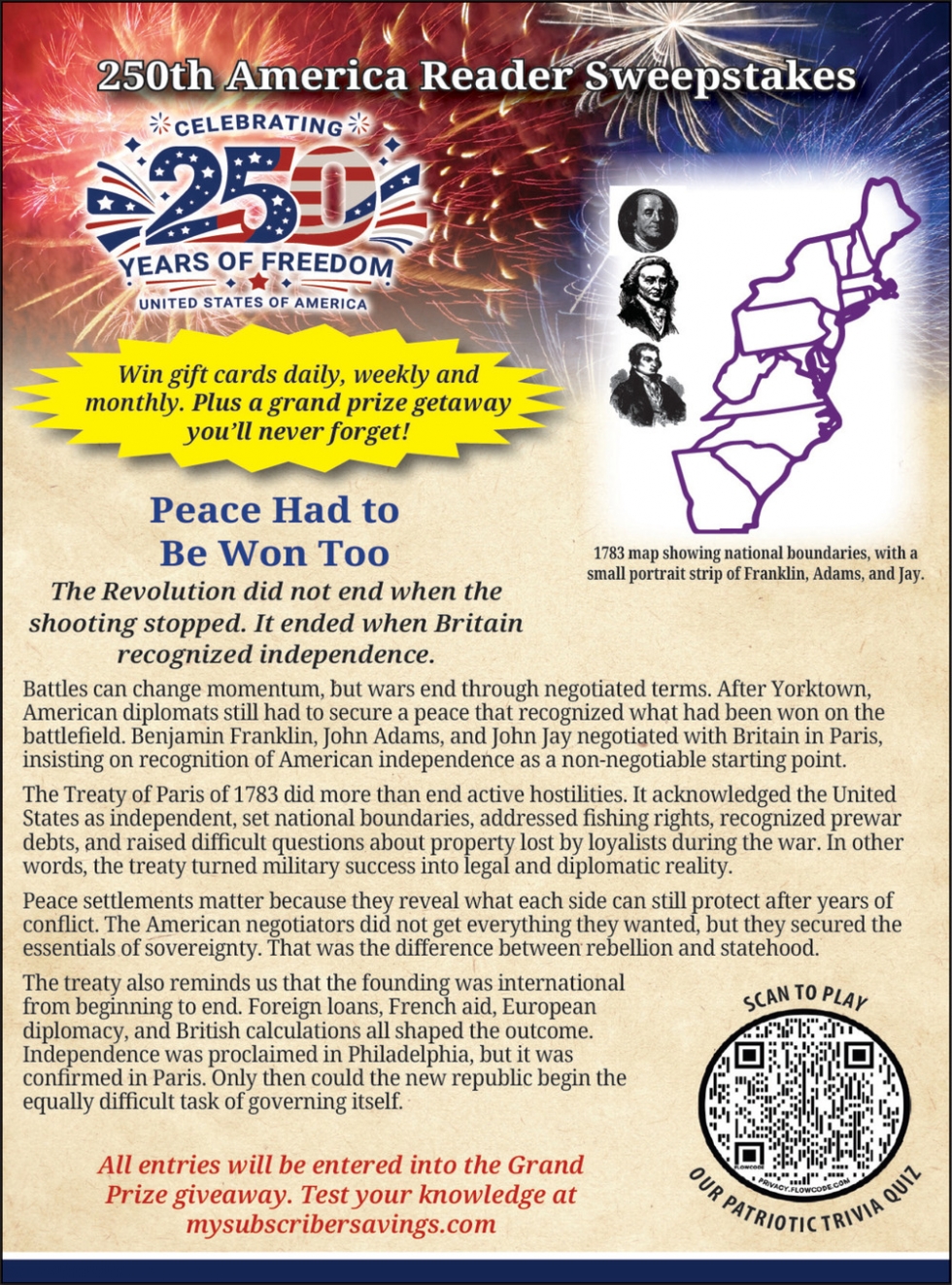 250th America Reader Sweepstakes

CELEBRATING
250
YEARS OF FREEDOM
UNITED STATES OF AMERICA

Win gift cards daily, weekly and monthly. Plus a grand prize getaway you'll never forget!

1783 map showing national boundaries, with a small portrait strip of Franklin, Adams, and Jay.

Peace Had to Be Won Too

The Revolution did not end when the shooting stopped. It ended when Britain recognized independence.

Battles can change momentum, but wars end through negotiated terms. After Yorktown, American diplomats still had to secure a peace that recognized what had been won on the battlefield. Benjamin Franklin, John Adams, and John Jay negotiated with Britain in Paris, insisting on recognition of American independence as a non-negotiable starting point.

The Treaty of Paris of 1783 did more than end active hostilities. It acknowledged the United States as independent, set national boundaries, addressed fishing rights, recognized prewar debts, and raised difficult questions about property lost by loyalists during the war. In other words, the treaty turned military success into legal and diplomatic reality.

Peace settlements matter because they reveal what each side can still protect after years of conflict. The American negotiators did not get everything they wanted, but they secured the essentials of sovereignty. That was the difference between rebellion and statehood.

The treaty also reminds us that the founding was international from beginning to end. Foreign loans, French aid, European diplomacy, and British calculations all shaped the outcome. Independence was proclaimed in Philadelphia, but it was confirmed in Paris. Only then could the new republic begin the equally difficult task of governing itself.

SCAN TO PLAY
OUR PATRIOTIC TRIVIA QUIZ

All entries will be entered into the Grand Prize giveaway. Test your knowledge at mysubscribersavings.com